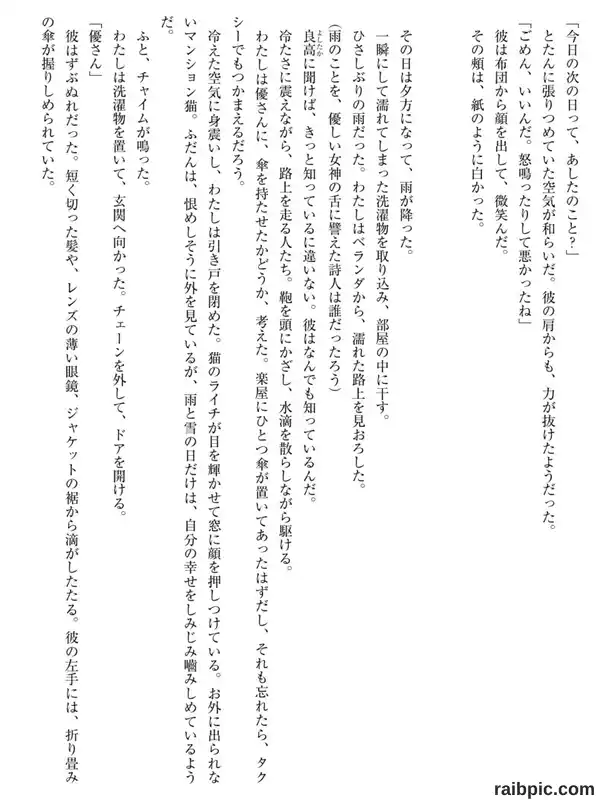 「今日の次の日って、あしたのこと?」
とたんに張りつめていた空気が和らいだ。彼の肩からも、力が抜けたようだった。
「ごめん、いいんだ。怒鳴ったりして悪かったね」
彼は布団から顔を出して、微笑んだ。
その頬は、紙のように白かった。

その日は夕方になって、雨が降った。
一瞬にして濡れてしまった洗濯物を取り込み、部屋の中に干す。
ひさしぶりの雨だった。わたしはベランダから、濡れた路上を見おろした。
(雨のことを、優しい女神の舌に譬えた詩人は誰だったろう)
良高に聞けば、きっと知っているに違いない。彼はなんでも知っているんだ。
冷たさに震えながら、路上を走る人たち。鞄を頭にかざし、水滴を散らしながら駆ける。
わたしは優さんに、傘を持たせたかどうか、考えた。楽屋にひとつ傘が置いてあったはずだし、それも忘れたら、タクシーでもつかまえるだろう。
冷えた空気に身震いし、わたしは引き戸を閉めた。猫のライチが目を輝かせて窓に顔を押しつけている。お外に出られないマンション猫。ふだんは、恨めしそうに外を見ているが、雨と雪の日だけは、自分の幸せをしみじみ噛みしめているようだ。
ふと、チャイムが鳴った。
わたしは洗濯物を置いて、玄関へ向かった。チェーンを外して、ドアを開ける。
「優さん」
彼はずぶぬれだった。短く切った髪や、レンズの薄い眼鏡、ジャケットの裾から滴がしたたる。彼の左手には、折り畳みの傘が握りしめられていた。

raibpic.com